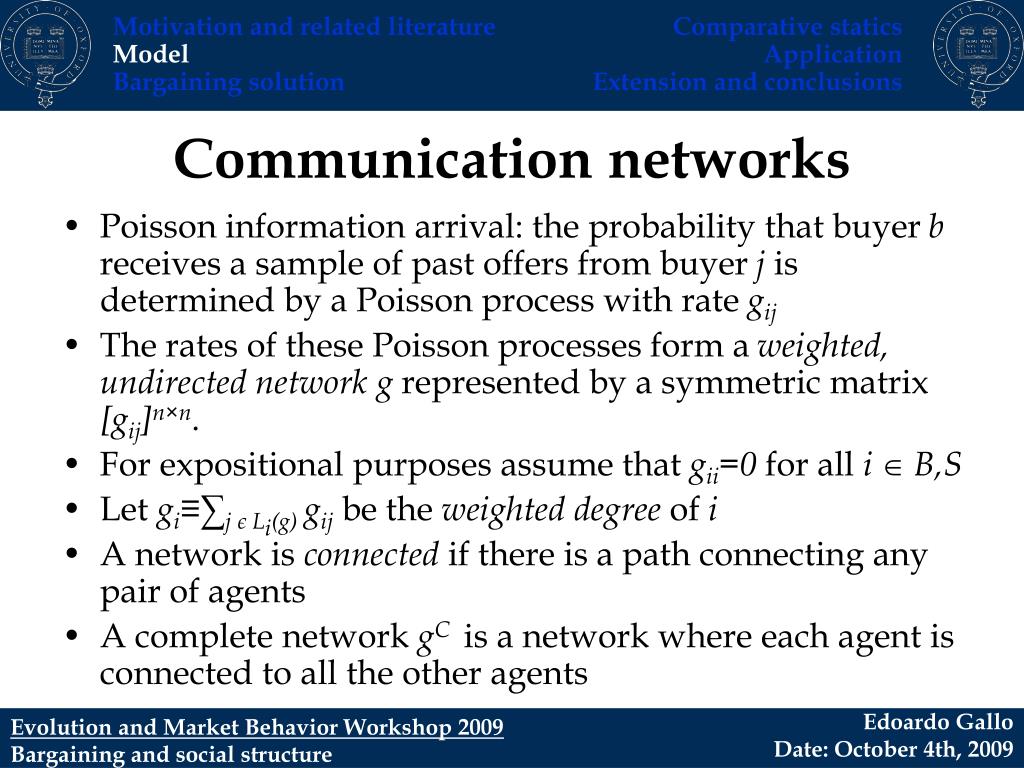 Motivation and related literature
Model
Bargaining solution

Comparative statics
Application
Extension and conclusions

Communication networks

• Poisson information arrival: the probability that buyer b receives a sample of past offers from buyer j is determined by a Poisson process with rate $g_{ij}$
• The rates of these Poisson processes form a weighted, undirected network g represented by a symmetric matrix $[g_{ij}]^{n \times n}$.
• For expositional purposes assume that $g_{ii}=0$ for all $i \in B,S$
• Let $g_i \equiv \sum_{j \in L_i(g)} g_{ij}$ be the weighted degree of i
• A network is connected if there is a path connecting any pair of agents
• A complete network $g^C$ is a network where each agent is connected to all the other agents

Evolution and Market Behavior Workshop 2009
Bargaining and social structure

Edoardo Gallo
Date: October 4th, 2009